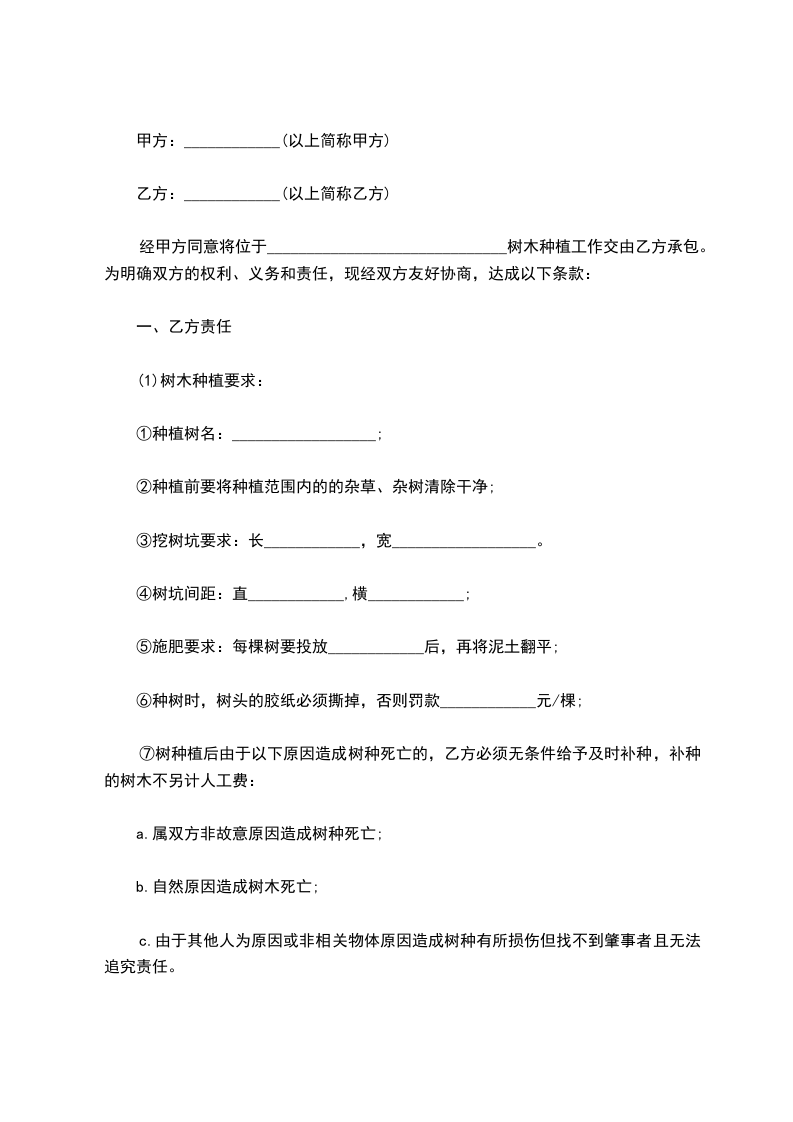 甲方：____________(以上简称甲方)

乙方：____________(以上简称乙方)

经甲方同意将位于______________________________树木种植工作交由乙方承包。为明确双方的权利、义务和责任，现经双方友好协商，达成以下条款：

一、乙方责任

(1)树木种植要求：

①种植树名：__________________；

②种植前要将种植范围内的的杂草、杂树清除干净；

③挖树坑要求：长____________，宽__________________。

④树坑间距：直____________,横____________；

⑤施肥要求：每棵树要投放____________后，再将泥土翻平；

⑥种树时，树头的胶纸必须撕掉，否则罚款____________元/棵；

⑦树种植后由于以下原因造成树种死亡的，乙方必须无条件给予及时补种，补种的树木不另计人工费：

a.属双方非故意原因造成树种死亡；

b.自然原因造成树木死亡；

c.由于其他人为原因或非相关物体原因造成树种有所损伤但找不到肇事者且无法追究责任。